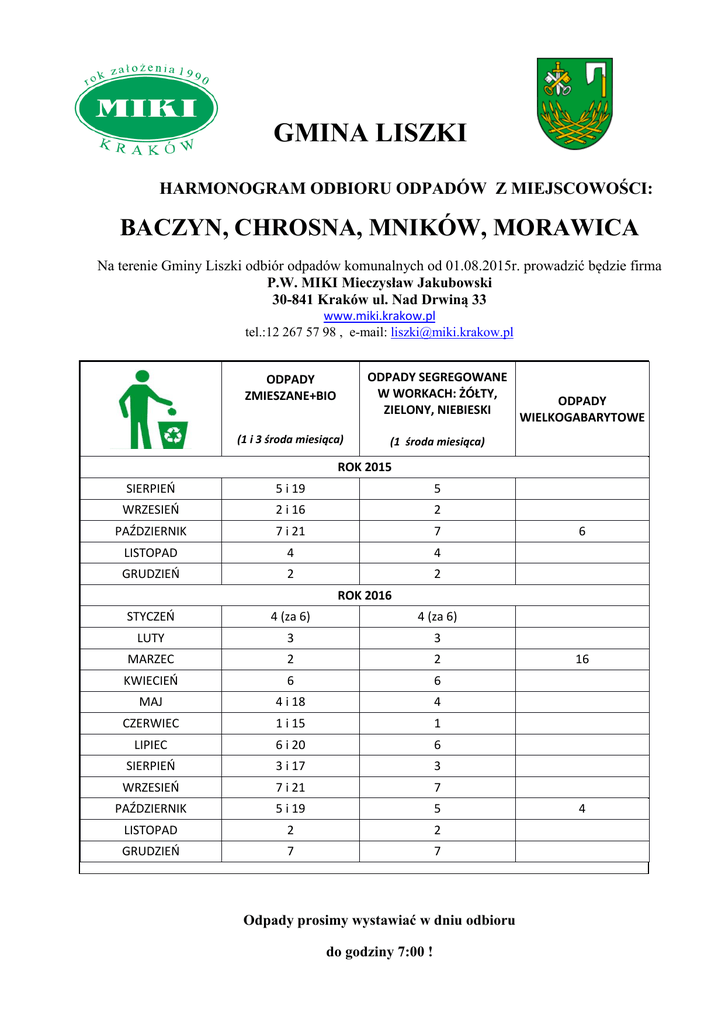 rok założenia 1990
MIKI
KRAKÓW

GMINA LISZKI

HARMONOGRAM ODBIORU ODPADÓW Z MIEJSCOWOŚCI:

BACZYN, CHROSNA, MNIKÓW, MORAWICA

Na terenie Gminy Liszki odbiór odpadów komunalnych od 01.08.2015r. prowadzić będzie firma
P.W. MIKI Mieczysław Jakubowski
30-841 Kraków ul. Nad Drwiną 33
www.miki.krakow.pl
tel.:12 267 57 98 , e-mail: liszki@miki.krakow.pl

| | ODPADY ZMIESZANE+BIO (1 i 3 środa miesiąca) | ODPADY SEGREGOWANE W WORKACH: ŻÓŁTY, ZIELONY, NIEBIESKI (1 środa miesiąca) | ODPADY WIELKOGABARYTOWE |
|---|---|---|---|
| ROK 2015 | | | |
| SIERPIEŃ | 5 i 19 | 5 | |
| WRZESIEŃ | 2 i 16 | 2 | |
| PAŹDZIERNIK | 7 i 21 | 7 | 6 |
| LISTOPAD | 4 | 4 | |
| GRUDZIEŃ | 2 | 2 | |
| ROK 2016 | | | |
| STYCZEŃ | 4 (za 6) | 4 (za 6) | |
| LUTY | 3 | 3 | |
| MARZEC | 2 | 2 | 16 |
| KWIECIEŃ | 6 | 6 | |
| MAJ | 4 i 18 | 4 | |
| CZERWIEC | 1 i 15 | 1 | |
| LIPIEC | 6 i 20 | 6 | |
| SIERPIEŃ | 3 i 17 | 3 | |
| WRZESIEŃ | 7 i 21 | 7 | |
| PAŹDZIERNIK | 5 i 19 | 5 | 4 |
| LISTOPAD | 2 | 2 | |
| GRUDZIEŃ | 7 | 7 | |

Odpady prosimy wystawiać w dniu odbioru

do godziny 7:00 !